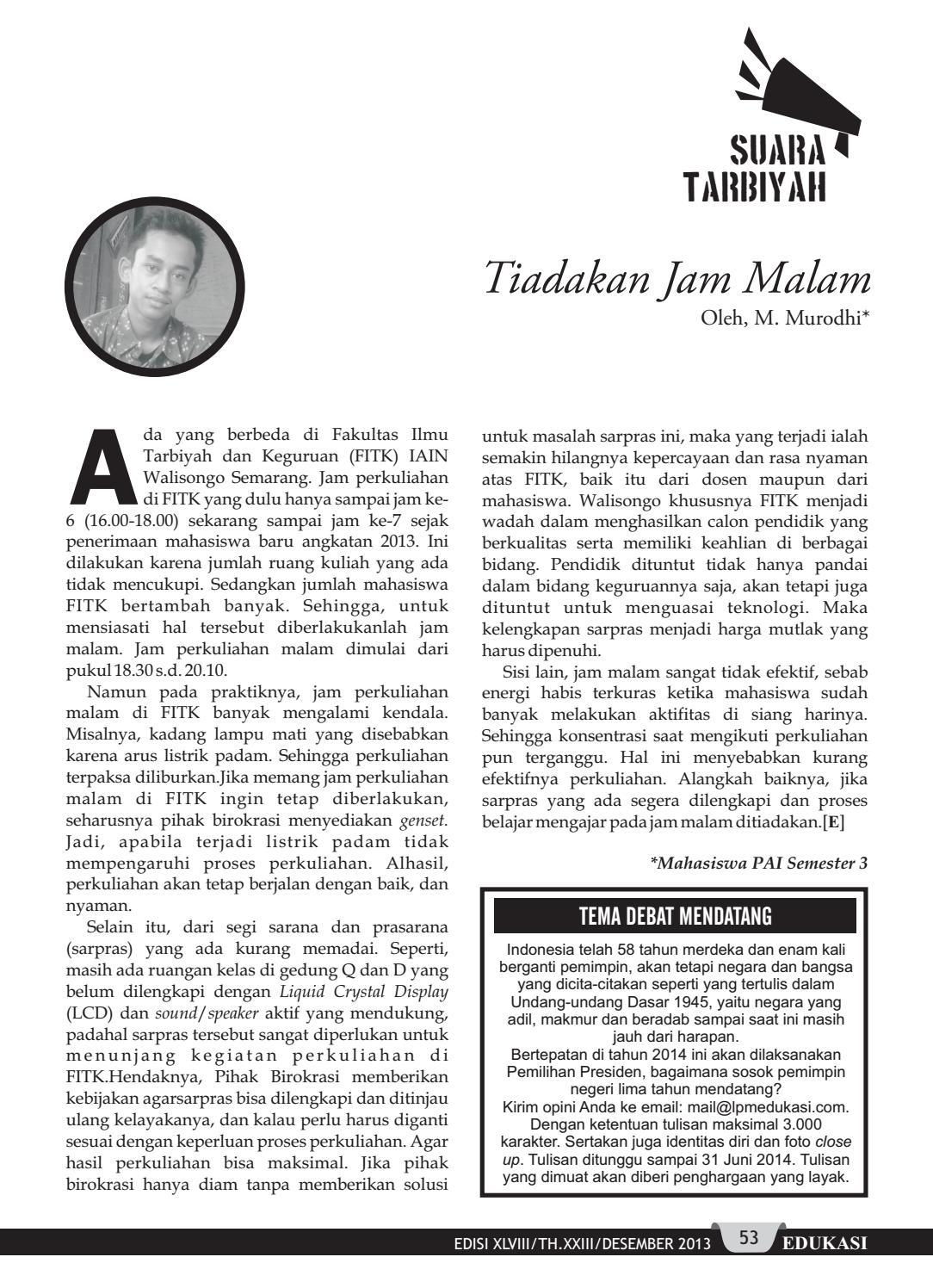 SUARA TARBIYAH

Tiadakan Jam Malam

Oleh, M. Murodhi*

Ada yang berbeda di Fakultas Ilmu Tarbiyah dan Keguruan (FITK) IAIN Walisongo Semarang. Jam perkuliahan di FITK yang dulu hanya sampai jam ke-6 (16.00-18.00) sekarang sampai jam ke-7 sejak penerimaan mahasiswa baru angkatan 2013. Ini dilakukan karena jumlah ruang kuliah yang ada tidak mencukupi. Sedangkan jumlah mahasiswa FITK bertambah banyak. Sehingga, untuk mensiasati hal tersebut diberlakukanlah jam malam. Jam perkuliahan malam dimulai dari pukul 18.30 s.d. 20.10.

Namun pada praktiknya, jam perkuliahan malam di FITK banyak mengalami kendala. Misalnya, kadang lampu mati yang disebabkan karena arus listrik padam. Sehingga perkuliahan terpaksa diliburkan.Jika memang jam perkuliahan malam di FITK ingin tetap diberlakukan, seharusnya pihak birokrasi menyediakan genset. Jadi, apabila terjadi listrik padam tidak mempengaruhi proses perkuliahan. Alhasil, perkuliahan akan tetap berjalan dengan baik, dan nyaman.

Selain itu, dari segi sarana dan prasarana (sarpras) yang ada kurang memadai. Seperti, masih ada ruangan kelas di gedung Q dan D yang belum dilengkapi dengan Liquid Crystal Display (LCD) dan sound/speaker aktif yang mendukung, padahal sarpras tersebut sangat diperlukan untuk menunjang kegiatan perkuliahan di FITK.Hendaknya, Pihak Birokrasi memberikan kebijakan agarsarpras bisa dilengkapi dan ditinjau ulang kelayakanya, dan kalau perlu harus diganti sesuai dengan keperluan proses perkuliahan. Agar hasil perkuliahan bisa maksimal. Jika pihak birokrasi hanya diam tanpa memberikan solusi untuk masalah sarpras ini, maka yang terjadi ialah semakin hilangnya kepercayaan dan rasa nyaman atas FITK, baik itu dari dosen maupun dari mahasiswa. Walisongo khususnya FITK menjadi wadah dalam menghasilkan calon pendidik yang berkualitas serta memiliki keahlian di berbagai bidang. Pendidik dituntut tidak hanya pandai dalam bidang keguruannya saja, akan tetapi juga dituntut untuk menguasai teknologi. Maka kelengkapan sarpras menjadi harga mutlak yang harus dipenuhi.

Sisi lain, jam malam sangat tidak efektif, sebab energi habis terkuras ketika mahasiswa sudah banyak melakukan aktifitas di siang harinya. Sehingga konsentrasi saat mengikuti perkuliahan pun terganggu. Hal ini menyebabkan kurang efektifnya perkuliahan. Alangkah baiknya, jika sarpras yang ada segera dilengkapi dan proses belajar mengajar pada jam malam ditiadakan.[E]

*Mahasiswa PAI Semester 3

TEMA DEBAT MENDATANG

Indonesia telah 58 tahun merdeka dan enam kali berganti pemimpin, akan tetapi negara dan bangsa yang dicita-citakan seperti yang tertulis dalam Undang-undang Dasar 1945, yaitu negara yang adil, makmur dan beradab sampai saat ini masih jauh dari harapan.
Bertepatan di tahun 2014 ini akan dilaksanakan Pemilihan Presiden, bagaimana sosok pemimpin negeri lima tahun mendatang?
Kirim opini Anda ke email: mail@lpmedukasi.com. Dengan ketentuan tulisan maksimal 3.000 karakter. Sertakan juga identitas diri dan foto close up. Tulisan ditunggu sampai 31 Juni 2014. Tulisan yang dimuat akan diberi penghargaan yang layak.

EDISI XLVIII/TH.XXIII/DESEMBER 2013 53 EDUKASI